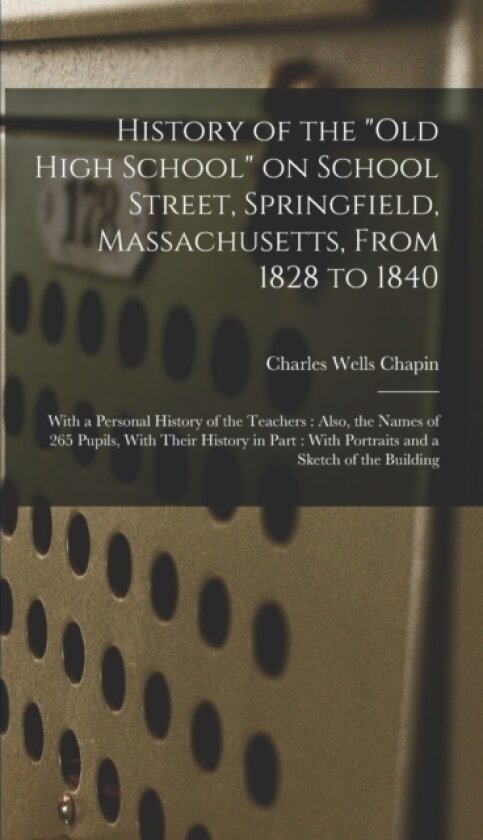 History of the "Old High School" on School Street, Springfield, Massachusetts, From 1828 to 1840

Charles Wells Chapin

With a Personal History of the Teachers : Also, the Names of 265 Pupils, With Their History in Part : With Portraits and a Sketch of the Building

178